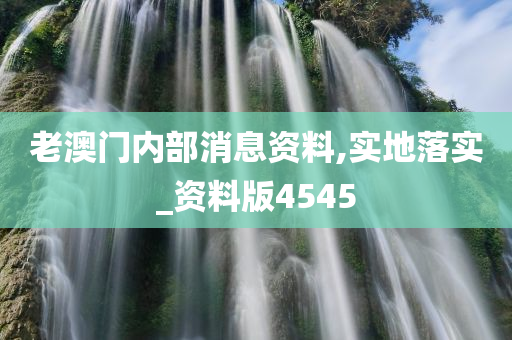 老澳门内部消息资料,实地落实_资料版4545